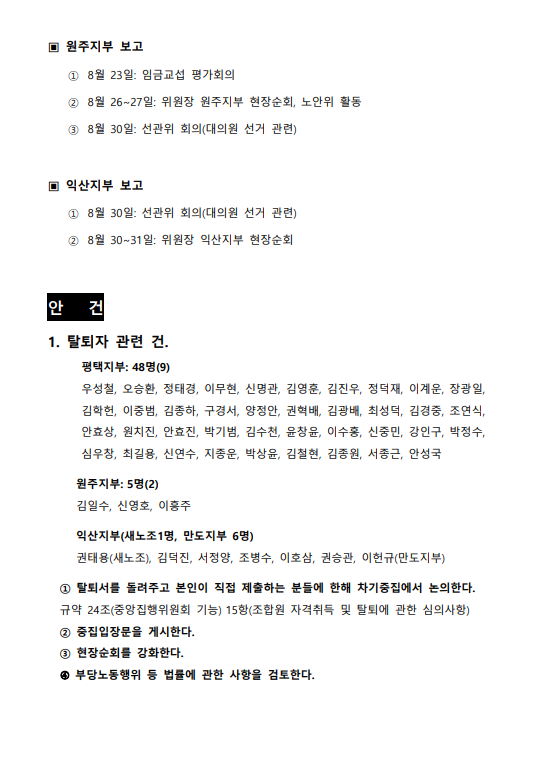 ▣ 원주지부 보고

① 8월 23일: 임금교섭 평가회의

② 8월 26~27일: 위원장 원주지부 현장순회, 노안위 활동

③ 8월 30일: 선관위 회의(대의원 선거 관련)

▣ 익산지부 보고

① 8월 30일: 선관위 회의(대의원 선거 관련)

② 8월 30~31일: 위원장 익산지부 현장순회

안 건

1. 탈퇴자 관련 건.

평택지부: 48명(9)

우성철, 오승환, 정태경, 이무현, 신명관, 김영훈, 김진우, 정덕재, 이계운, 장광일, 김학헌, 이중범, 김종하, 구경서, 양정안, 권혁배, 김광배, 최성덕, 김경중, 조연식, 안효상, 원치진, 안효진, 박기범, 김수천, 윤창윤, 이수홍, 신중민, 강인구, 박정수, 심우창, 최길용, 신연수, 지종운, 박상윤, 김철현, 김종원, 서종근, 안성국

원주지부: 5명(2)

김일수, 신영호, 이홍주

익산지부(새노조1명, 만도지부 6명)

권태용(새노조), 김덕진, 서정양, 조병수, 이호삼, 권승관, 이헌규(만도지부)

① 탈퇴서를 돌려주고 본인이 직접 제출하는 분들에 한해 차기중집에서 논의한다.
규약 24조(중앙집행위원회 기능) 15항(조합원 자격취득 및 탈퇴에 관한 심의사항)

② 중집입장문을 게시한다.

③ 현장순회를 강화한다.

④ 부당노동행위 등 법률에 관한 사항을 검토한다.